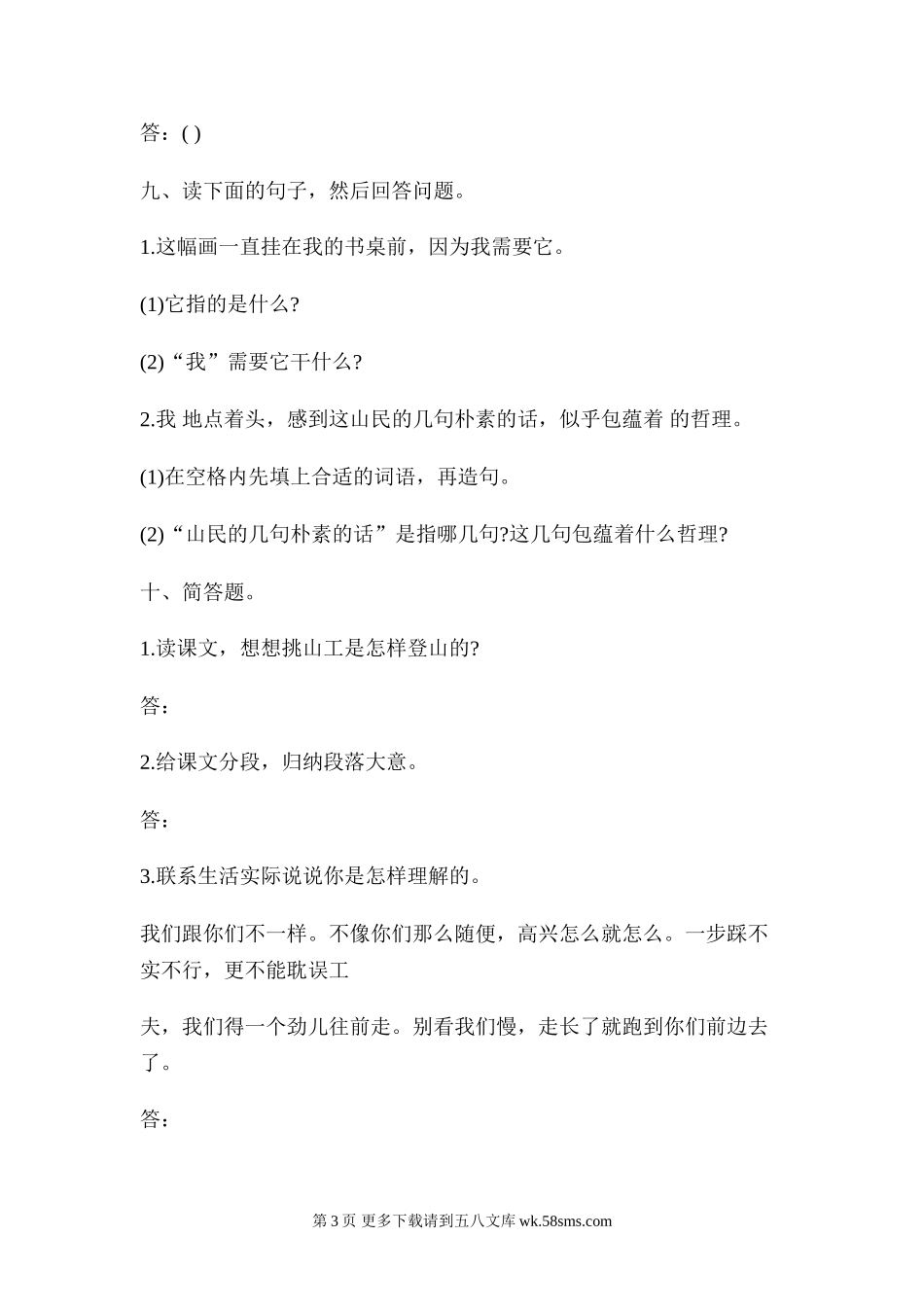 答：( )

九、读下面的句子，然后回答问题。

1.这幅画一直挂在我的书桌前，因为我需要它。

(1)它指的是什么?

(2)“我”需要它干什么?

2.我 地点着头，感到这山民的几句朴素的话，似乎包蕴着 的哲理。

(1)在空格内先填上合适的词语，再造句。

(2)“山民的几句朴素的话”是指哪几句?这几句包蕴着什么哲理?

十、简答题。

1.读课文，想想挑山工是怎样登山的?

答：

2.给课文分段，归纳段落大意。

答：

3.联系生活实际说说你是怎样理解的。

我们跟你们不一样。不像你们那么随便，高兴怎么就怎么。一步踩不实不行，更不能耽误工

夫，我们得一个劲儿往前走。别看我们慢，走长了就跑到你们前边去了。

答：

第 3 页 更多下载请到五八文库 wk.58sms.com